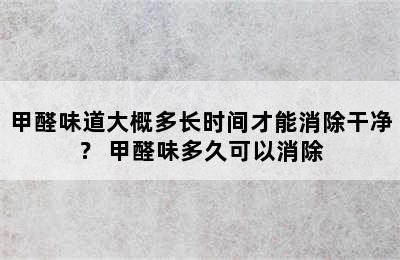 甲醛味道大概多长时间才能消除干净？ 甲醛味多久可以消除